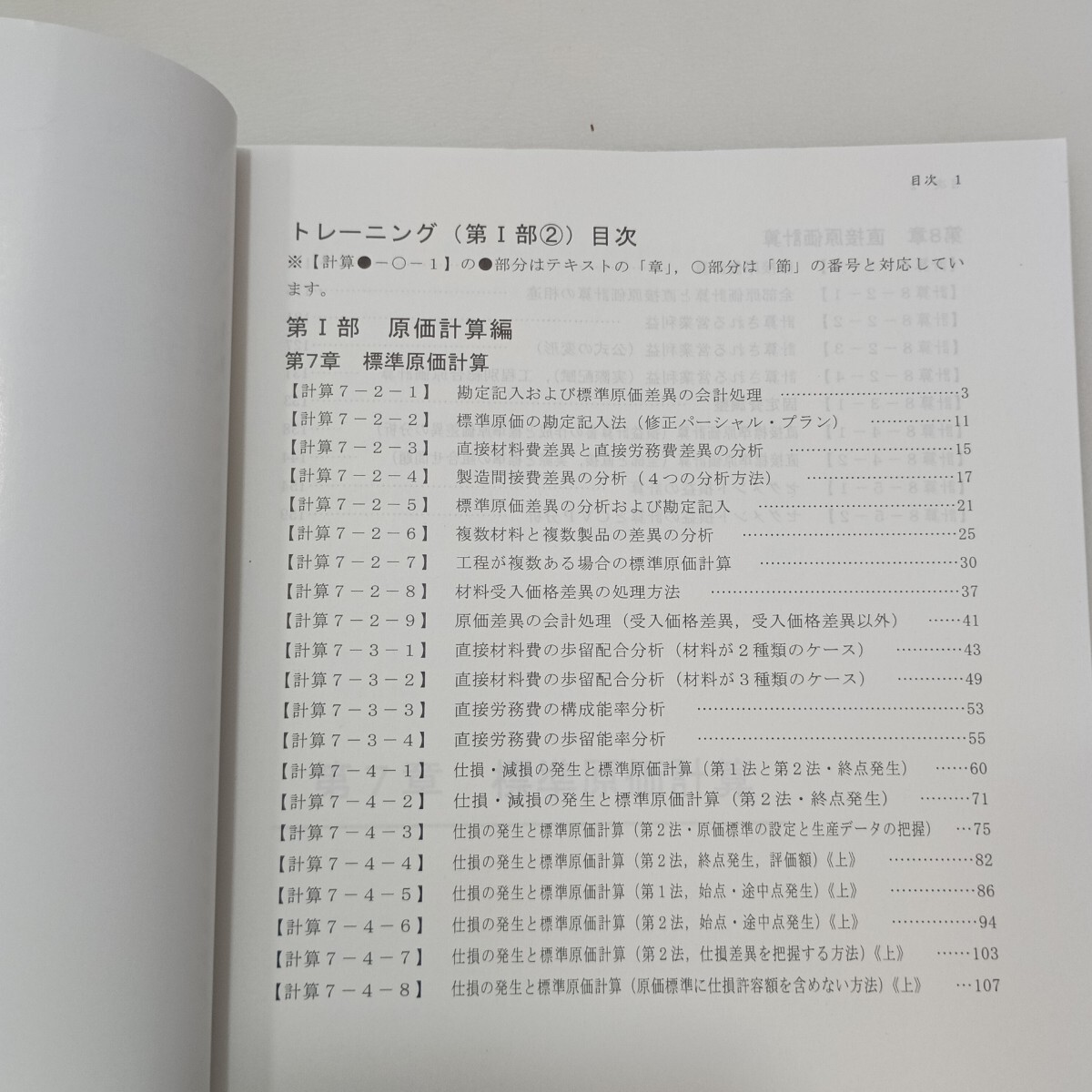 目次 1

トレーニング（第Ⅰ部②）目次

※【計算●－○－１】の●部分はテキストの「章」，○部分は「節」の番号と対応しています。

第Ⅰ部　原価計算編

第7章　標準原価計算

【計算７－２－１】　勘定記入および標準原価差異の会計処理 ……3
【計算７－２－２】　標準原価の勘定記入法（修正パーシャル・プラン） ……11
【計算７－２－３】　直接材料費差異と直接労務費差異の分析 ……15
【計算７－２－４】　製造間接費差異の分析（４つの分析方法） ……17
【計算７－２－５】　標準原価差異の分析および勘定記入 ……21
【計算７－２－６】　複数材料と複数製品の差異の分析 ……25
【計算７－２－７】　工程が複数ある場合の標準原価計算 ……30
【計算７－２－８】　材料受入価格差異の処理方法 ……37
【計算７－２－９】　原価差異の会計処理（受入価格差異，受入価格差異以外） ……41
【計算７－３－１】　直接材料費の歩留配合分析（材料が２種類のケース） ……43
【計算７－３－２】　直接材料費の歩留配合分析（材料が３種類のケース） ……49
【計算７－３－３】　直接労務費の構成能率分析 ……53
【計算７－３－４】　直接労務費の歩留能率分析 ……55
【計算７－４－１】　仕損・減損の発生と標準原価計算（第１法と第２法・終点発生） ……60
【計算７－４－２】　仕損・減損の発生と標準原価計算（第２法・終点発生） ……71
【計算７－４－３】　仕損の発生と標準原価計算（第２法・原価標準の設定と生産データの把握） …75
【計算７－４－４】　仕損の発生と標準原価計算（第２法，終点発生，評価額）《上》 ……82
【計算７－４－５】　仕損の発生と標準原価計算（第１法，始点・途中点発生）《上》 ……86
【計算７－４－６】　仕損の発生と標準原価計算（第２法，始点・途中点発生）《上》 ……94
【計算７－４－７】　仕損の発生と標準原価計算（第２法，仕損差異を把握する方法）《上》 ……103
【計算７－４－８】　仕損の発生と標準原価計算（原価標準に仕損許容額を含めない方法）《上》 …107